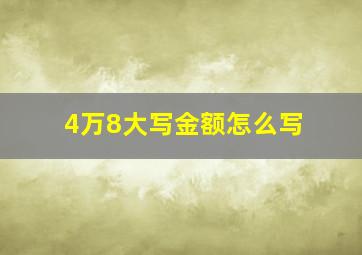 4万8大写金额怎么写